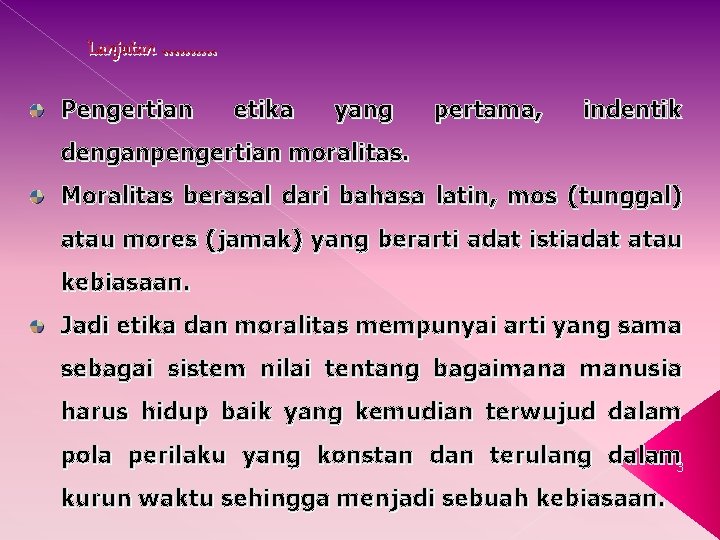 Lanjutan ..........

• Pengertian etika yang pertama, indentik denganpengertian moralitas.

• Moralitas berasal dari bahasa latin, mos (tunggal) atau mores (jamak) yang berarti adat istiadat atau kebiasaan.

• Jadi etika dan moralitas mempunyai arti yang sama sebagai sistem nilai tentang bagaimana manusia harus hidup baik yang kemudian terwujud dalam pola perilaku yang konstan dan terulang dalam kurun waktu sehingga menjadi sebuah kebiasaan.

3